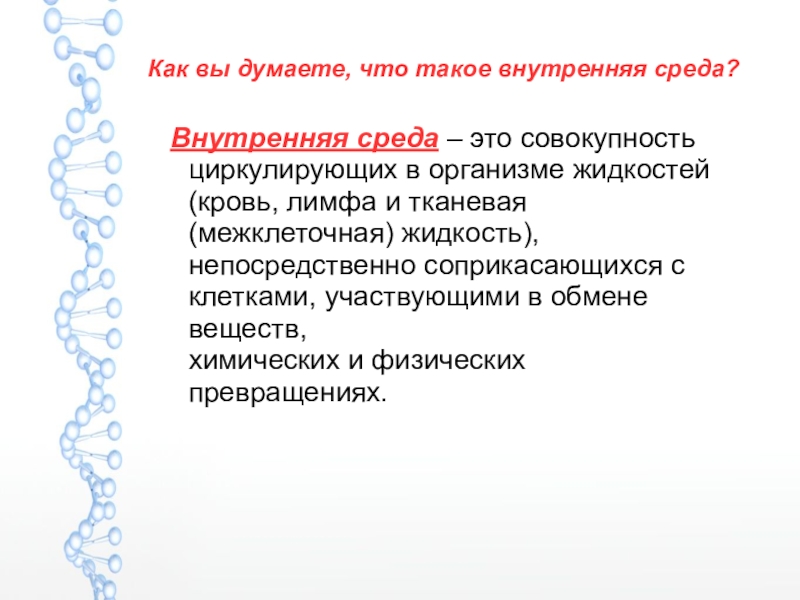 Как вы думаете, что такое внутренняя среда?

Внутренняя среда – это совокупность циркулирующих в организме жидкостей (кровь, лимфа и тканевая (межклеточная) жидкость), непосредственно соприкасающихся с клетками, участвующими в обмене веществ, химических и физических превращениях.